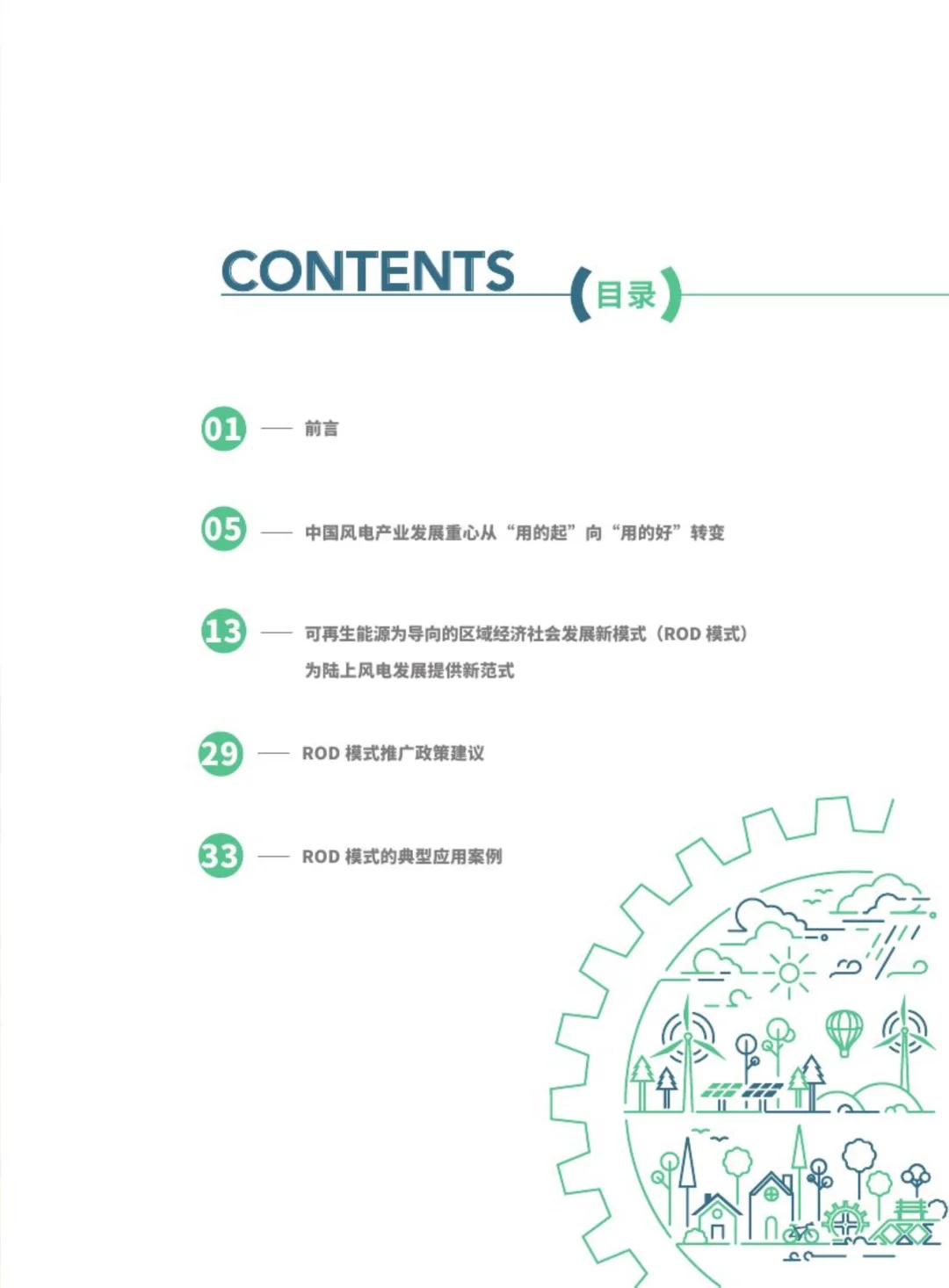 CONTENTS （目录）

01 —— 前言

05 —— 中国风电产业发展重心从“用的起”向“用的好”转变

13 —— 可再生能源为导向的区域经济社会发展新模式（ROD 模式）为陆上风电发展提供新范式

29 —— ROD 模式推广政策建议

33 —— ROD 模式的典型应用案例